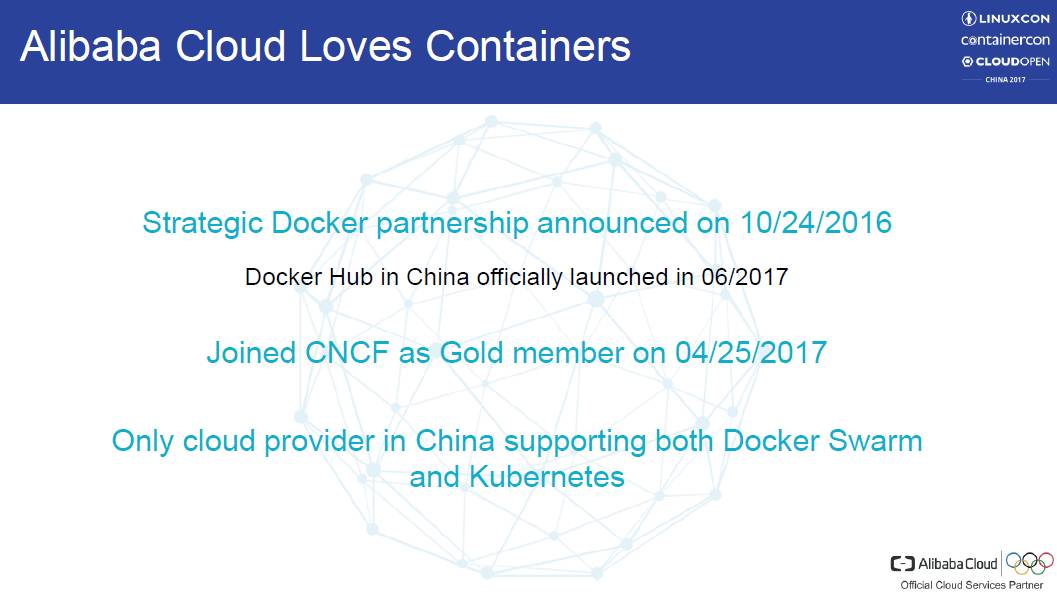 Alibaba Cloud Loves Containers

LINUXCON
containercon
CLOUDOPEN
CHINA 2017

Strategic Docker partnership announced on 10/24/2016

Docker Hub in China officially launched in 06/2017

Joined CNCF as Gold member on 04/25/2017

Only cloud provider in China supporting both Docker Swarm and Kubernetes

Alibaba Cloud
Official Cloud Services Partner